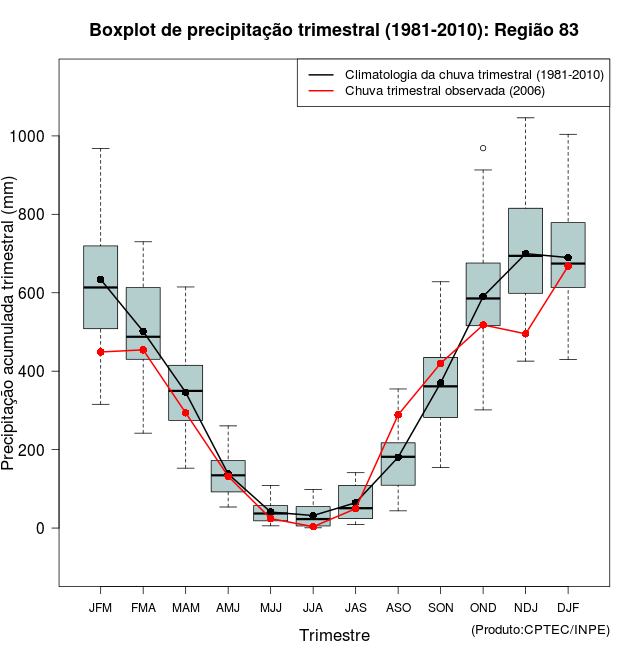 Boxplot de precipitação trimestral (1981-2010): Região 83

Climatologia da chuva trimestral (1981-2010)
Chuva trimestral observada (2006)

Precipitação acumulada trimestral (mm)

1000
800
600
400
200
0

JFM FMA MAM AMJ MJJ JJA JAS ASO SON OND NDJ DJF

Trimestre

(Produto:CPTEC/INPE)